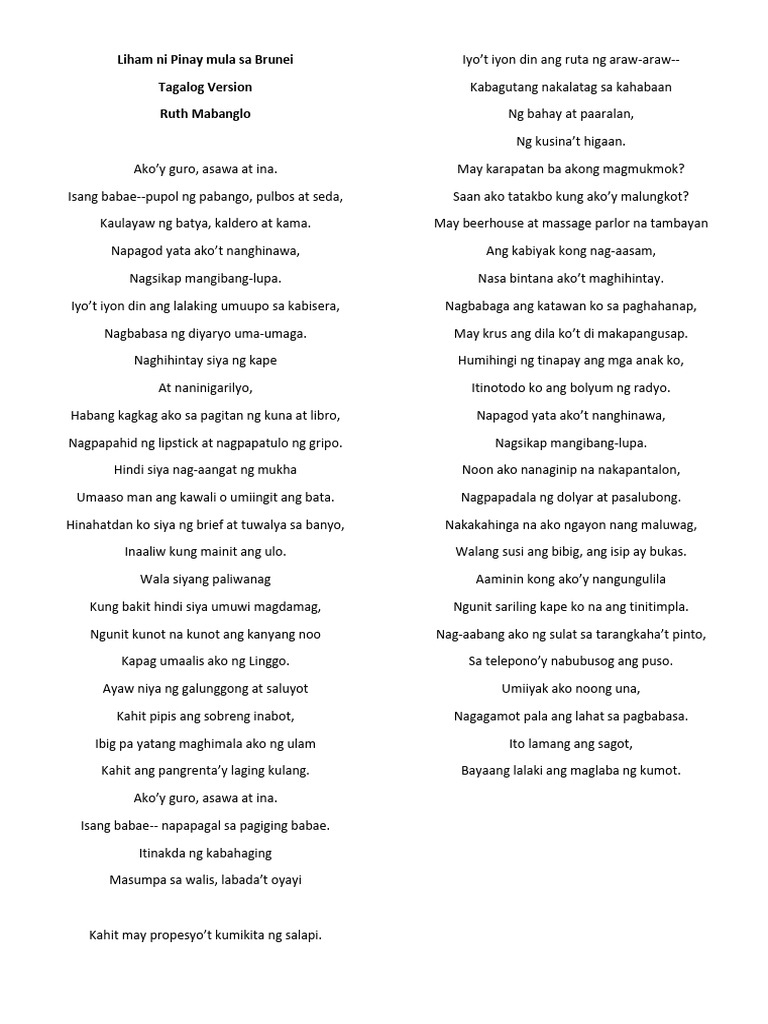 Liham ni Pinay mula sa Brunei

Tagalog Version

Ruth Mabanglo

Ako'y guro, asawa at ina.
Isang babae--pupol ng pabango, pulbos at seda,
Kaulayaw ng batya, kaldero at kama.
Napagod yata ako't nanghinawa,
Nagsikap mangibang-lupa.
Iyo't iyon din ang lalaking umuupo sa kabisera,
Nagbabasa ng diyaryo uma-umaga.
Naghihintay siya ng kape
At naninigarilyo,
Habang kagkag ako sa pagitan ng kuna at libro,
Nagpapahid ng lipstick at nagpapatulo ng gripo.
Hindi siya nag-aangat ng mukha
Umaaso man ang kawali o umiingit ang bata.
Hinahatdan ko siya ng brief at tuwalya sa banyo,
Inaaliw kung mainit ang ulo.
Wala siyang paliwanag
Kung bakit hindi siya umuwi magdamag,
Ngunit kunot na kunot ang kanyang noo
Kapag umaalis ako ng Linggo.
Ayaw niya ng galunggong at saluyot
Kahit pipis ang sobreng inabot,
Ibig pa yatang maghimala ako ng ulam
Kahit ang pangrenta'y laging kulang.
Ako'y guro, asawa at ina.
Isang babae-- napapagal sa pagiging babae.
Itinakda ng kabahaging
Masumpa sa walis, labada't oyayi

Kahit may propesyo't kumikita ng salapi.

Iyo't iyon din ang ruta ng araw-araw--
Kabagutang nakalatag sa kahabaan
Ng bahay at paaralan,
Ng kusina't higaan.
May karapatan ba akong magmukmok?
Saan ako tatakbo kung ako'y malungkot?
May beerhouse at massage parlor na tambayan
Ang kabiyak kong nag-aasam,
Nasa bintana ako't maghihintay.
Nagbabaga ang katawan ko sa paghahanap,
May krus ang dila ko't di makapangusap.
Humihingi ng tinapay ang mga anak ko,
Itinotodo ko ang bolyum ng radyo.
Napagod yata ako't nanghinawa,
Nagsikap mangibang-lupa.
Noon ako nanaginip na nakapantalon,
Nagpapadala ng dolyar at pasalubong.
Nakakahinga na ako ngayon nang maluwag,
Walang susi ang bibig, ang isip ay bukas.
Aaminin kong ako'y nangungulila
Ngunit sariling kape ko na ang tinitimpla.
Nag-aabang ako ng sulat sa tarangkaha't pinto,
Sa telepono'y nabubusog ang puso.
Umiiyak ako noong una,
Nagagamot pala ang lahat sa pagbabasa.
Ito lamang ang sagot,
Bayaang lalaki ang maglaba ng kumot.